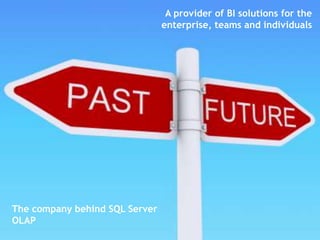 A provider of BI solutions for the enterprise, teams and individuals

PAST

FUTURE

The company behind SQL Server OLAP